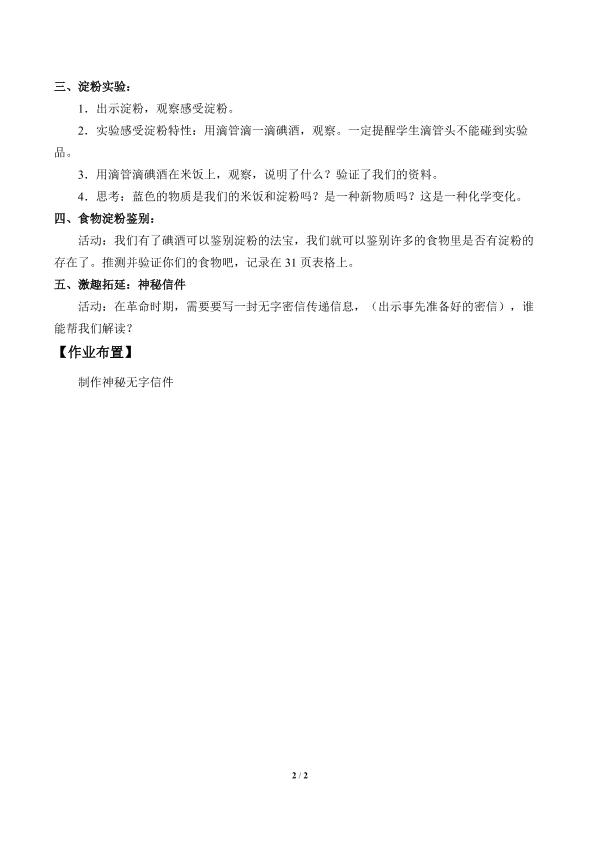 三、淀粉实验：

1.出示淀粉，观察感受淀粉。

2.实验感受淀粉特性：用滴管滴一滴碘酒，观察。一定提醒学生滴管头不能碰到实验品。

3.用滴管滴碘酒在米饭上，观察，说明了什么？验证了我们的资料。

4.思考：蓝色的物质是我们的米饭和淀粉吗？是一种新物质吗？这是一种化学变化。

四、食物淀粉鉴别：

活动：我们有了碘酒可以鉴别淀粉的法宝，我们就可以鉴别许多的食物里是否有淀粉的存在了。推测并验证你们的食物吧，记录在31页表格上。

五、激趣拓延：神秘信件

活动：在革命时期，需要要写一封无字密信传递信息，（出示事先准备好的密信），谁能帮我们解读？

【作业布置】

制作神秘无字信件

2 / 2